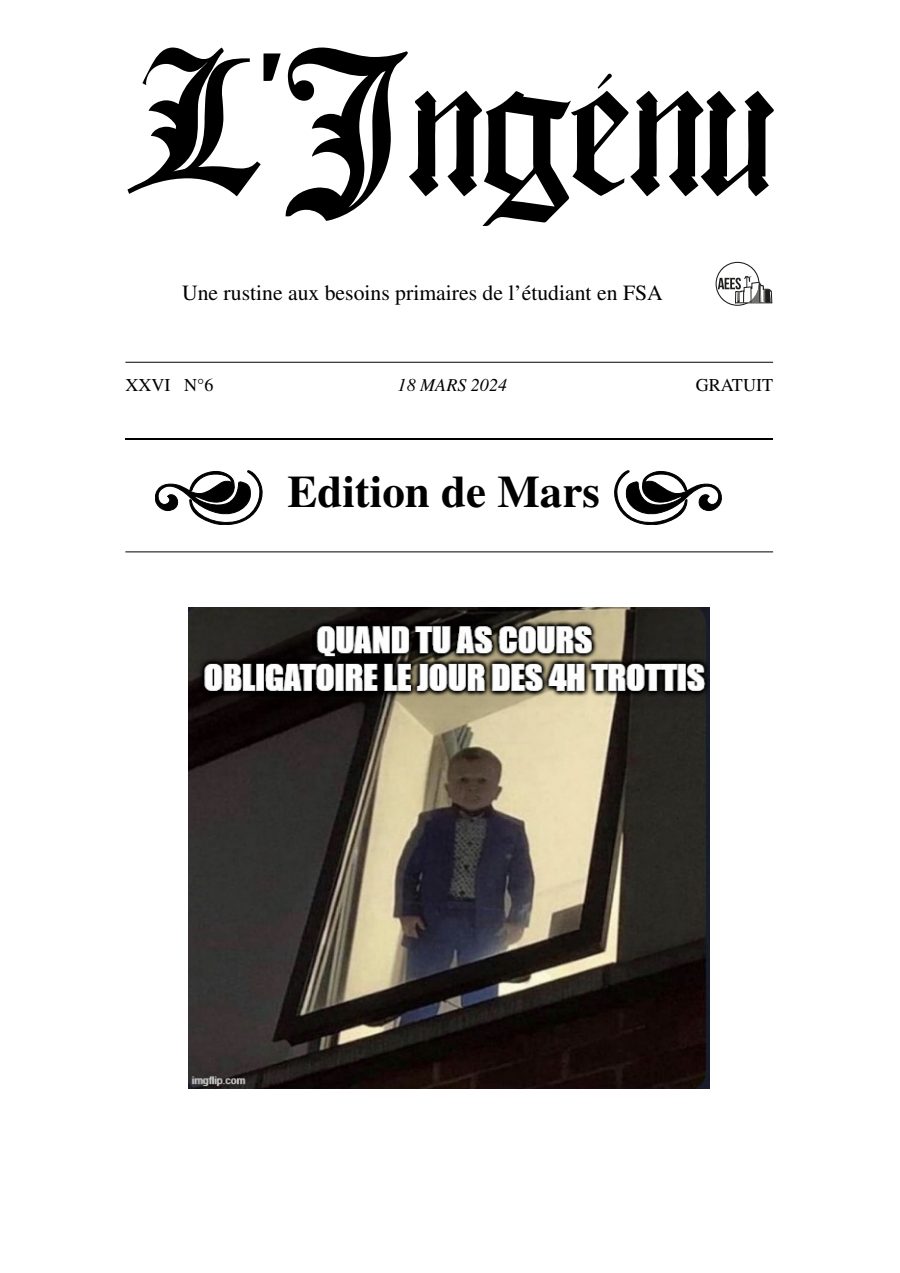 L'Ingénu

Une rustine aux besoins primaires de l'étudiant en FSA

AEES

XXVI N°6

18 MARS 2024

GRATUIT

Edition de Mars

QUAND TU AS COURS OBLIGATOIRE LE JOUR DES 4H TROTTIS

imgflip.com